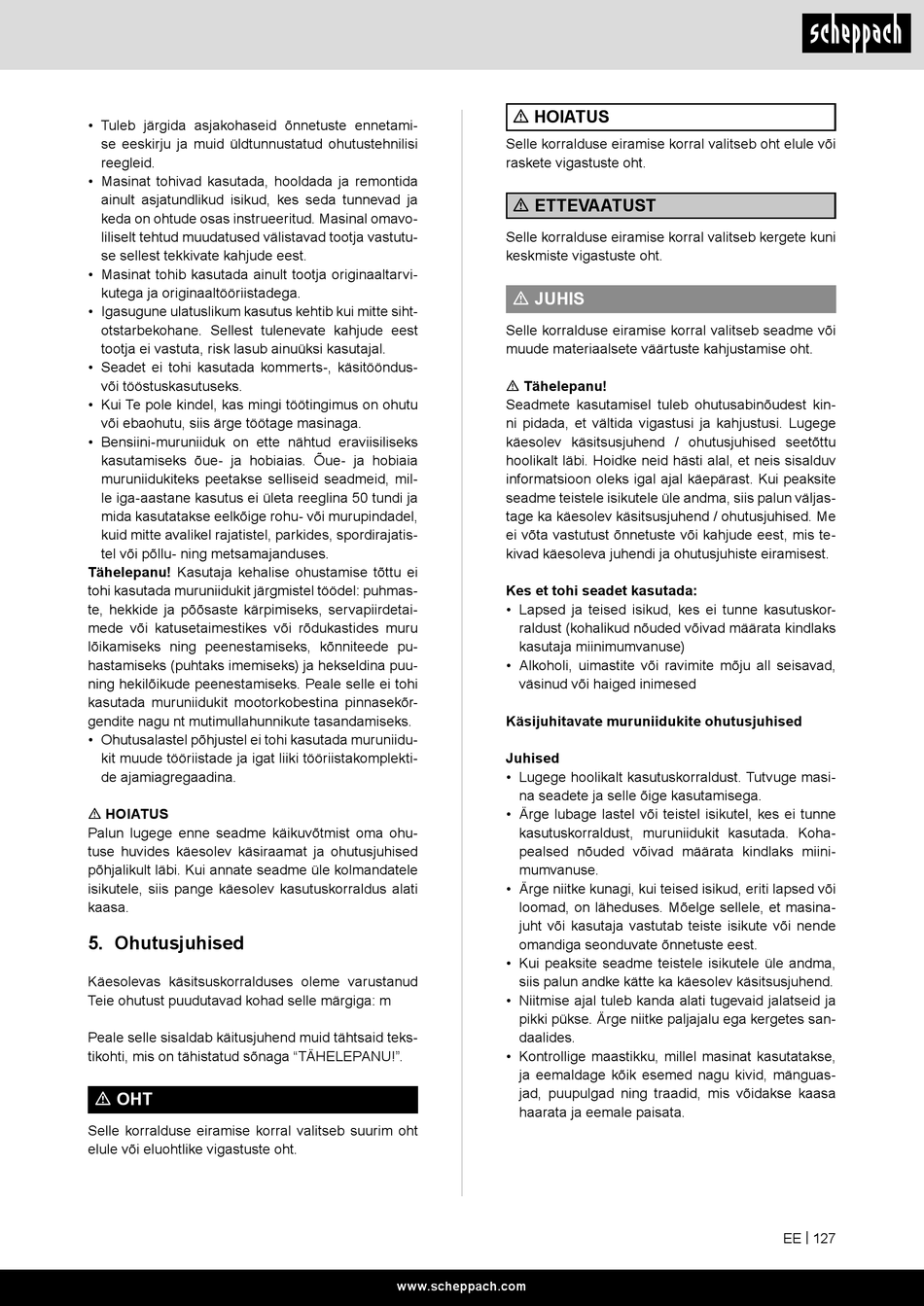 scheppach

• Tuleb järgida asjakohaseid õnnetuste ennetamise eeskirju ja muid üldtunnustatud ohutustehnilisi reegleid.
• Masinat tohivad kasutada, hooldada ja remontida ainult asjatundlikud isikud, kes seda tunnevad ja keda on ohtude osas instrueeritud. Masinal omavoliliselt tehtud muudatused välistavad tootja vastutuse sellest tekkivate kahjude eest.
• Masinat tohib kasutada ainult tootja originaaltarvikutega ja originaaltööriistadega.
• Igasugune ulatuslikum kasutus kehtib kui mitte sihtotstarbekohane. Sellest tulenevate kahjude eest tootja ei vastuta, risk lasub ainuüksi kasutajal.
• Seadet ei tohi kasutada kommerts-, käsitööndus- või tööstuskasutuseks.
• Kui Te pole kindel, kas mingi töötingimus on ohutu või ebaohutu, siis ärge töötage masinaga.
• Bensiini-muruniiduk on ette nähtud eraviisiliseks kasutamiseks õue- ja hobiaias. Õue- ja hobiaia muruniidukiteks peetakse selliseid seadmeid, mille iga-aastane kasutus ei ületa reeglina 50 tundi ja mida kasutatakse eelkõige rohu- või murupindadel, kuid mitte avalikel rajatistel, parkides, spordirajatistel või põllu- ning metsamajanduses.
Tähelepanu! Kasutaja kehalise ohustamise tõttu ei tohi kasutada muruniidukit järgmistel töödel: puhmaste, hekkide ja põõsaste kärpimiseks, servapiirdetaimede või katusetaimestikes või rõdukastides muru lõikamiseks ning peenestamiseks, kõnniteede puhastamiseks (puhtaks imemiseks) ja hekseldina puuning hekilõikude peenestamiseks. Peale selle ei tohi kasutada muruniidukit mootorkobestina pinnasekõrgendite nagu nt mutimullahunnikute tasandamiseks.
• Ohutusalastel põhjustel ei tohi kasutada muruniidukit muude tööriistade ja igat liiki tööriistakomplektide ajamiagregaadina.

⚠ HOIATUS
Palun lugege enne seadme käikuvõtmist oma ohutuse huvides käesolev käsiraamat ja ohutusjuhised põhjalikult läbi. Kui annate seadme üle kolmandatele isikutele, siis pange käesolev kasutuskorraldus alati kaasa.

5. Ohutusjuhised

Käesolevas käsitsuskorralduses oleme varustanud Teie ohutust puudutavad kohad selle märgiga: m

Peale selle sisaldab käitusjuhend muid tähtsaid tekstikohti, mis on tähistatud sõnaga “TÄHELEPANU!”.

⚠ OHT
Selle korralduse eiramise korral valitseb suurim oht elule või eluohtlike vigastuste oht.

⚠ HOIATUS
Selle korralduse eiramise korral valitseb oht elule või raskete vigastuste oht.

⚠ ETTEVAATUST
Selle korralduse eiramise korral valitseb kergete kuni keskmiste vigastuste oht.

⚠ JUHIS
Selle korralduse eiramise korral valitseb seadme või muude materiaalsete väärtuste kahjustamise oht.

⚠ Tähelepanu!
Seadmete kasutamisel tuleb ohutusabinõudest kinni pidada, et vältida vigastusi ja kahjustusi. Lugege käesolev käsitsusjuhend / ohutusjuhised seetõttu hoolikalt läbi. Hoidke neid hästi alal, et neis sisalduv informatsioon oleks igal ajal käepärast. Kui peaksite seadme teistele isikutele üle andma, siis palun väljastage ka käesolev käsitsusjuhend / ohutusjuhised. Me ei võta vastutust õnnetuste või kahjude eest, mis tekivad käesoleva juhendi ja ohutusjuhiste eiramisest.

Kes et tohi seadet kasutada:
• Lapsed ja teised isikud, kes ei tunne kasutuskorraldust (kohalikud nõuded võivad määrata kindlaks kasutaja miinimumvanuse)
• Alkoholi, uimastite või ravimite mõju all seisavad, väsinud või haiged inimesed

Käsijuhitavate muruniidukite ohutusjuhised

Juhised
• Lugege hoolikalt kasutuskorraldust. Tutvuge masina seadete ja selle õige kasutamisega.
• Ärge lubage lastel või teistel isikutel, kes ei tunne kasutuskorraldust, muruniidukit kasutada. Kohapealsed nõuded võivad määrata kindlaks miinimumvanuse.
• Ärge niitke kunagi, kui teised isikud, eriti lapsed või loomad, on läheduses. Mõelge sellele, et masinajuht või kasutaja vastutab teiste isikute või nende omandiga seonduvate õnnetuste eest.
• Kui peaksite seadme teistele isikutele üle andma, siis palun andke kätte ka käesolev käsitsusjuhend.
• Niitmise ajal tuleb kanda alati tugevaid jalatseid ja pikki pükse. Ärge niitke paljajalu ega kergetes sandaalides.
• Kontrollige maastikku, millel masinat kasutatakse, ja eemaldage kõik esemed nagu kivid, mänguasjad, puupulgad ning traadid, mis võidakse kaasa haarata ja eemale paisata.

EE | 127

www.scheppach.com